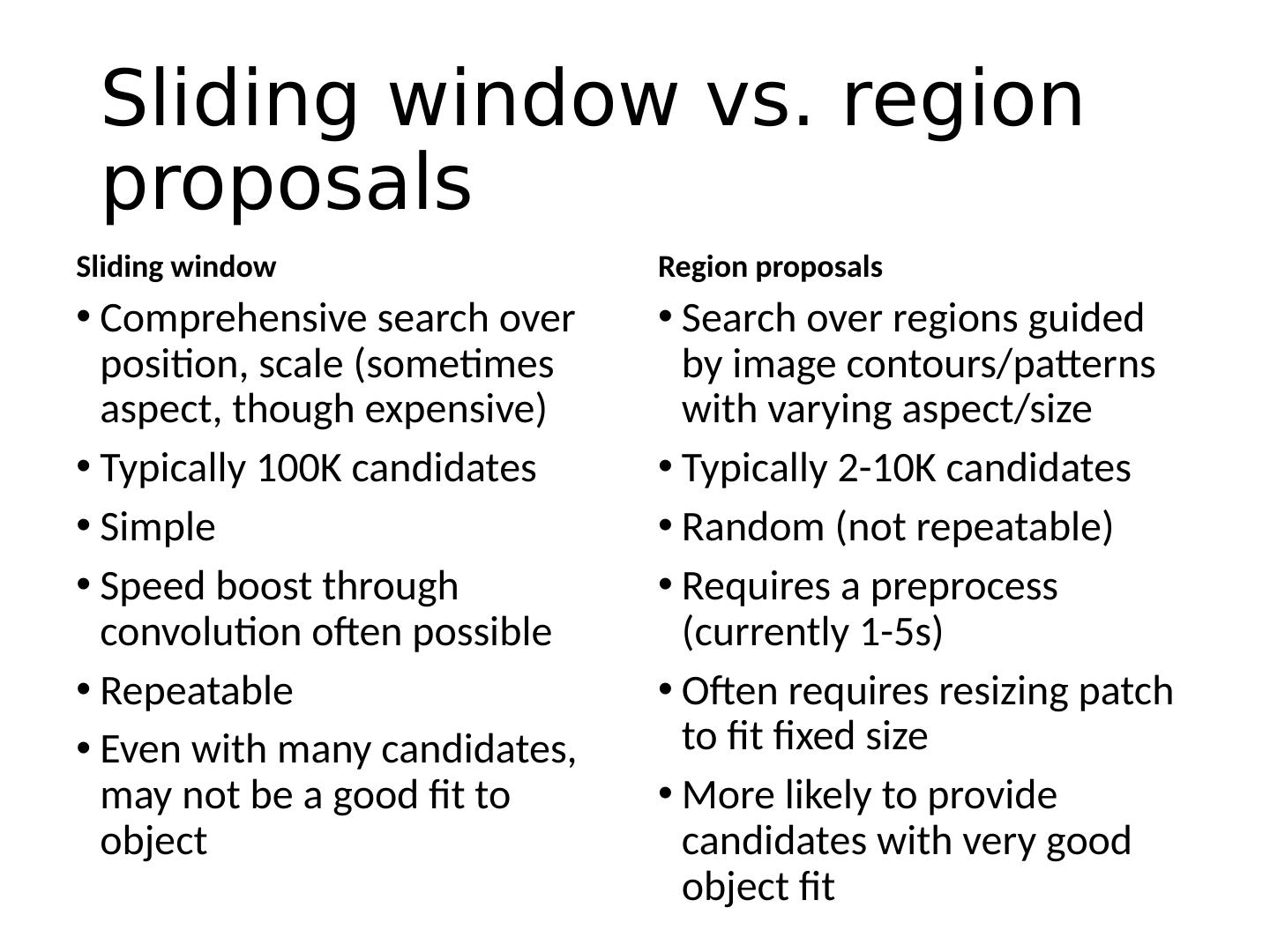 Sliding window vs. region proposals

Sliding window

• Comprehensive search over position, scale (sometimes aspect, though expensive)
• Typically 100K candidates
• Simple
• Speed boost through convolution often possible
• Repeatable
• Even with many candidates, may not be a good fit to object

Region proposals

• Search over regions guided by image contours/patterns with varying aspect/size
• Typically 2-10K candidates
• Random (not repeatable)
• Requires a preprocess (currently 1-5s)
• Often requires resizing patch to fit fixed size
• More likely to provide candidates with very good object fit